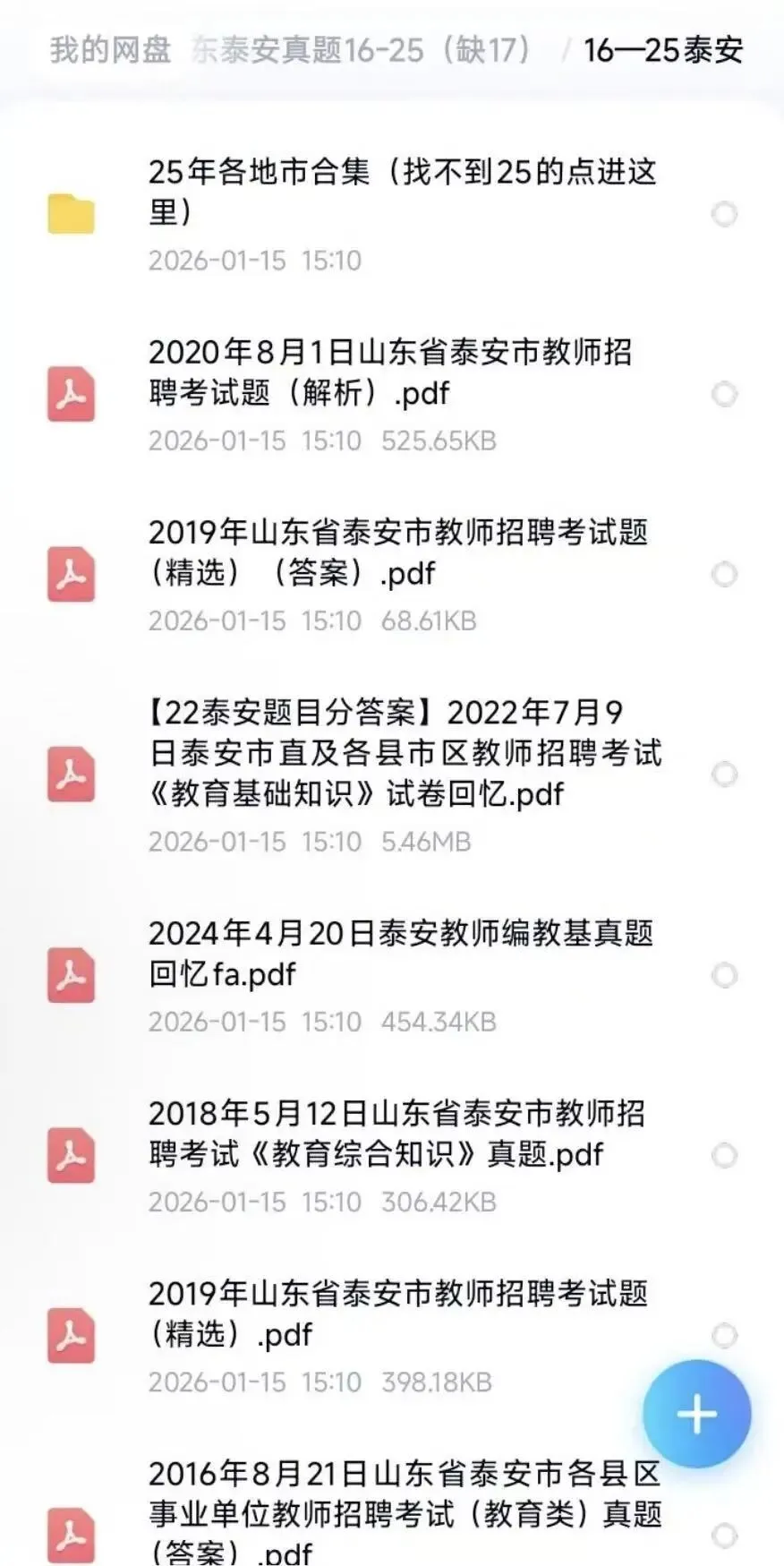 我的网盘 东泰安真题16-25（缺17） / 16—25泰安

25年各地市合集（找不到25的点进这里）
2026-01-15 15:10

2020年8月1日山东省泰安市教师招聘考试题（解析）.pdf
2026-01-15 15:10 525.65KB

2019年山东省泰安市教师招聘考试题（精选）（答案）.pdf
2026-01-15 15:10 68.61KB

【22泰安题目分答案】2022年7月9日泰安市直及各县市区教师招聘考试《教育基础知识》试卷回忆.pdf
2026-01-15 15:10 5.46MB

2024年4月20日泰安教师编教基真题回忆fa.pdf
2026-01-15 15:10 454.34KB

2018年5月12日山东省泰安市教师招聘考试《教育综合知识》真题.pdf
2026-01-15 15:10 306.42KB

2019年山东省泰安市教师招聘考试题（精选）.pdf
2026-01-15 15:10 398.18KB

2016年8月21日山东省泰安市各县区事业单位教师招聘考试（教育类）真题（答案）.pdf